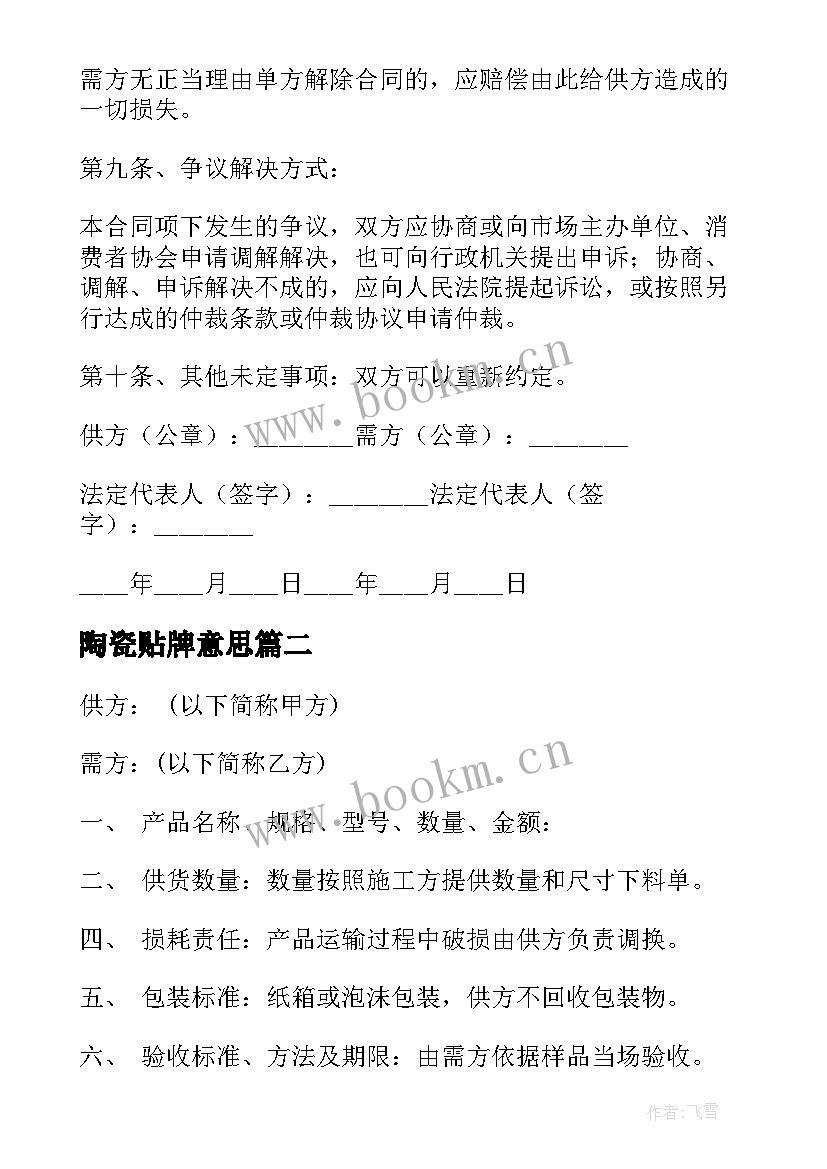 需方无正当理由单方解除合同的，应赔偿由此给供方造成的一切损失。

第九条、争议解决方式：

本合同项下发生的争议，双方应协商或向市场主办单位、消费者协会申请调解解决，也可向行政机关提出申诉；协商、调解、申诉解决不成的，应向人民法院提起诉讼，或按照另行达成的仲裁条款或仲裁协议申请仲裁。

第十条、其他未定事项：双方可以重新约定。

供方（公章）：________需方（公章）：________

法定代表人（签字）：________法定代表人（签字）：________

____年____月____日____年____月____日

陶瓷贴牌意思篇二

供方：（以下简称甲方）

需方：（以下简称乙方）

一、 产品名称、规格、型号、数量、金额：

二、 供货数量：数量按照施工方提供数量和尺寸下料单。

四、 损耗责任：产品运输过程中破损由供方负责调换。

五、 包装标准：纸箱或泡沫包装，供方不回收包装物。

六、 验收标准、方法及期限：由需方依据样品当场验收。

www.bookm.cn

www.bookm.cn

作者：飞雪